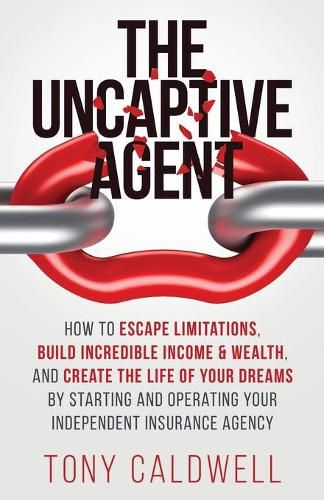 THE UNCAPTIVE AGENT

HOW TO ESCAPE LIMITATIONS, BUILD INCREDIBLE INCOME & WEALTH, AND CREATE THE LIFE OF YOUR DREAMS BY STARTING AND OPERATING YOUR INDEPENDENT INSURANCE AGENCY

TONY CALDWELL